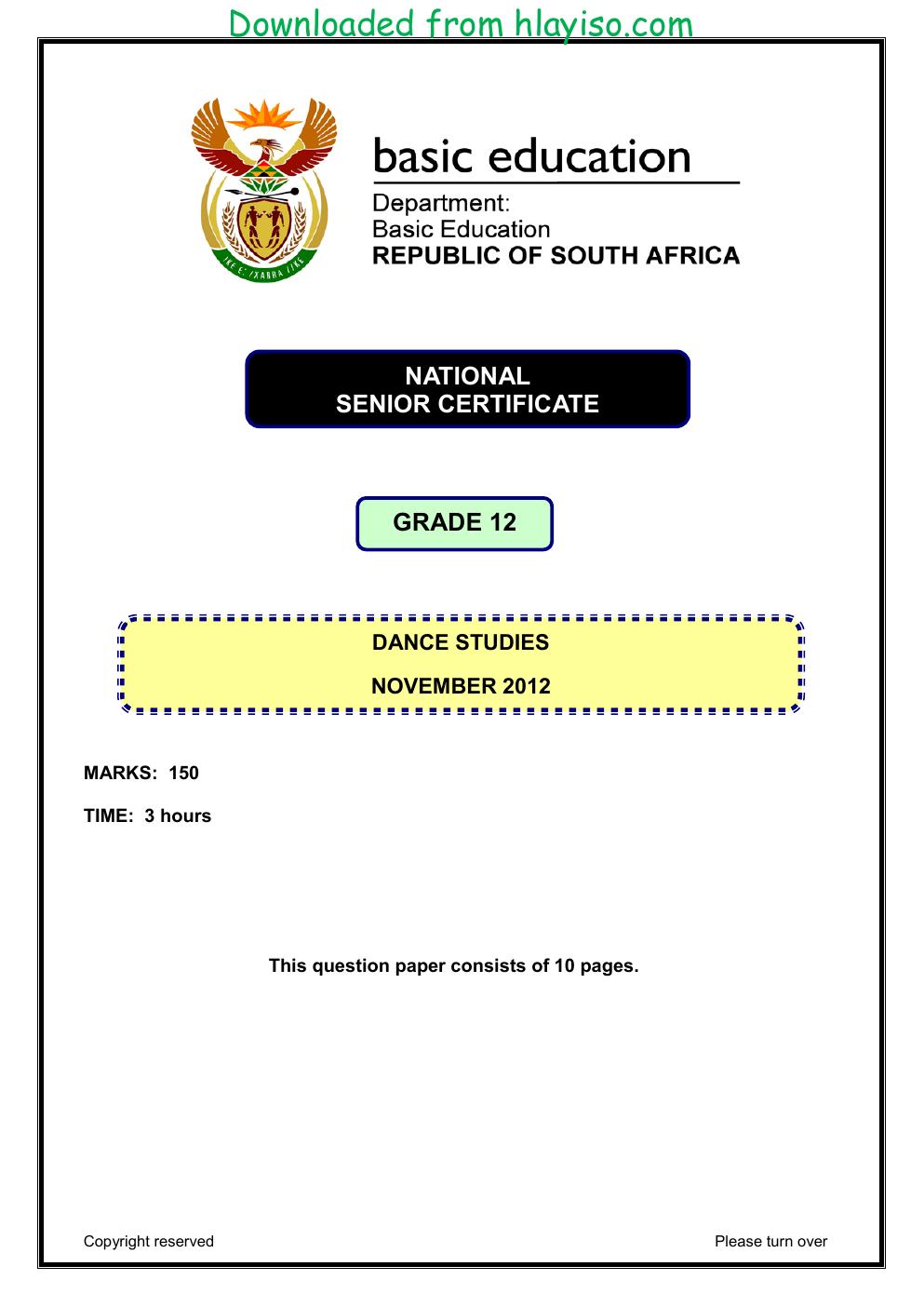 Downloaded from hlayiso.com

basic education

Department:
Basic Education
REPUBLIC OF SOUTH AFRICA

NATIONAL
SENIOR CERTIFICATE

GRADE 12

DANCE STUDIES

NOVEMBER 2012

MARKS: 150

TIME: 3 hours

This question paper consists of 10 pages.

Copyright reserved Please turn over